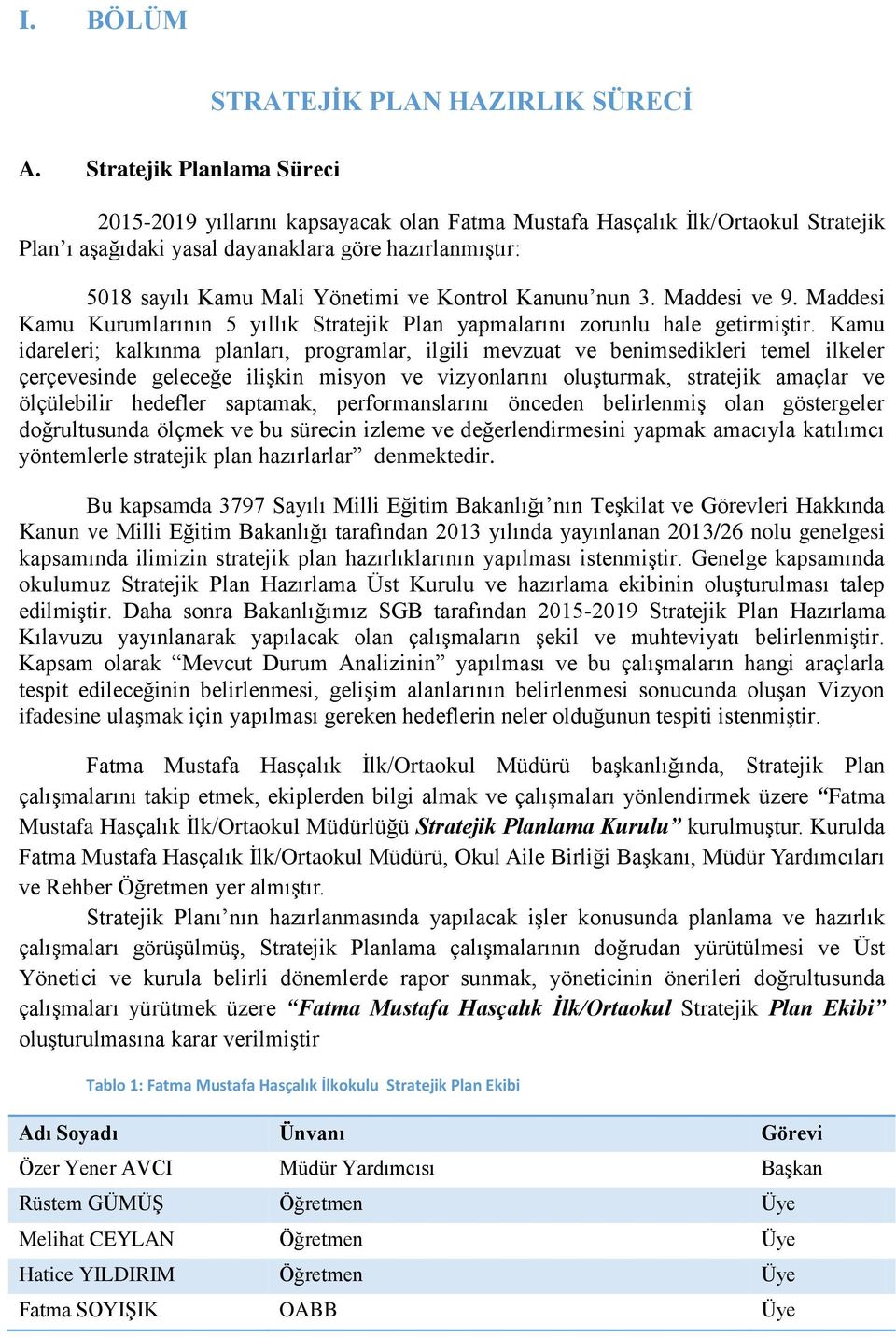 I. BÖLÜM

STRATEJİK PLAN HAZIRLIK SÜRECİ

A. Stratejik Planlama Süreci

2015-2019 yıllarını kapsayacak olan Fatma Mustafa Hasçalık İlk/Ortaokul Stratejik Plan'ı aşağıdaki yasal dayanaklara göre hazırlanmıştır:

5018 sayılı Kamu Mali Yönetimi ve Kontrol Kanunu'nun 3. Maddesi ve 9. Maddesi Kamu Kurumlarının 5 yıllık Stratejik Plan yapmalarını zorunlu hale getirmiştir. Kamu idareleri; kalkınma planları, programlar, ilgili mevzuat ve benimsedikleri temel ilkeler çerçevesinde geleceğe ilişkin misyon ve vizyonlarını oluşturmak, stratejik amaçlar ve ölçülebilir hedefler saptamak, performanslarını önceden belirlenmiş olan göstergeler doğrultusunda ölçmek ve bu sürecin izleme ve değerlendirmesini yapmak amacıyla katılımcı yöntemlerle stratejik plan hazırlarlar" denmektedir.

Bu kapsamda 3797 Sayılı Milli Eğitim Bakanlığı'nın Teşkilat ve Görevleri Hakkında Kanun ve Milli Eğitim Bakanlığı tarafından 2013 yılında yayınlanan 2013/26 nolu genelgesi kapsamında ilimizin stratejik plan hazırlıklarının yapılması istenmiştir. Genelge kapsamında okulumuz Stratejik Plan Hazırlama Üst Kurulu ve hazırlama ekibinin oluşturulması talep edilmiştir. Daha sonra Bakanlığımız SGB tarafından 2015-2019 Stratejik Plan Hazırlama Kılavuzu yayınlanarak yapılacak olan çalışmaların şekil ve muhteviyatı belirlenmiştir. Kapsam olarak "Mevcut Durum Analizinin" yapılması ve bu çalışmaların hangi araçlarla tespit edileceğinin belirlenmesi, gelişim alanlarının belirlenmesi sonucunda oluşan Vizyon ifadesine ulaşmak için yapılması gereken hedeflerin neler olduğunun tespiti istenmiştir.

Fatma Mustafa Hasçalık İlk/Ortaokul Müdürü başkanlığında, Stratejik Plan çalışmalarını takip etmek, ekiplerden bilgi almak ve çalışmaları yönlendirmek üzere "Fatma Mustafa Hasçalık İlk/Ortaokul Müdürlüğü Stratejik Planlama Kurulu" kurulmuştur. Kurulda Fatma Mustafa Hasçalık İlk/Ortaokul Müdürü, Okul Aile Birliği Başkanı, Müdür Yardımcıları ve Rehber Öğretmen yer almıştır.

Stratejik Planı'nın hazırlanmasında yapılacak işler konusunda planlama ve hazırlık çalışmaları görüşülmüş, Stratejik Planlama çalışmalarının doğrudan yürütülmesi ve Üst Yönetici ve kurula belirli dönemlerde rapor sunmak, yöneticinin önerileri doğrultusunda çalışmaları yürütmek üzere "Fatma Mustafa Hasçalık İlk/Ortaokul Stratejik Plan Ekibi" oluşturulmasına karar verilmiştir

Tablo 1: Fatma Mustafa Hasçalık İlkokulu Stratejik Plan Ekibi

| Adı Soyadı | Ünvanı | Görevi |
|---|---|---|
| Özer Yener AVCI | Müdür Yardımcısı | Başkan |
| Rüstem GÜMÜŞ | Öğretmen | Üye |
| Melihat CEYLAN | Öğretmen | Üye |
| Hatice YILDIRIM | Öğretmen | Üye |
| Fatma SOYIŞIK | OABB | Üye |